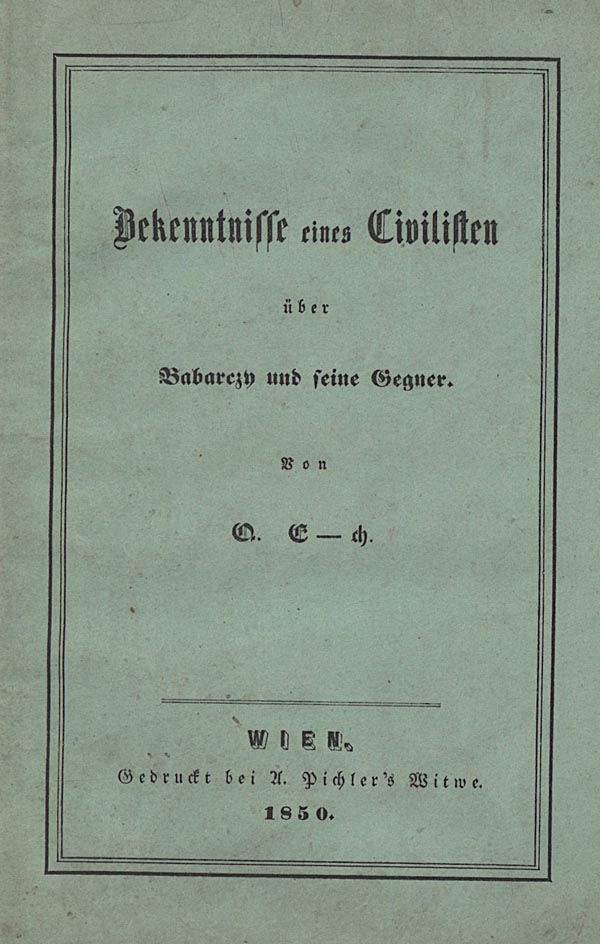 Bekenntnisse eines Civilisten

über

Babarczy und seine Gegner.

Von

O. E—ch.

WIEN.

Gedruckt bei A. Pichler's Witwe.

1850.